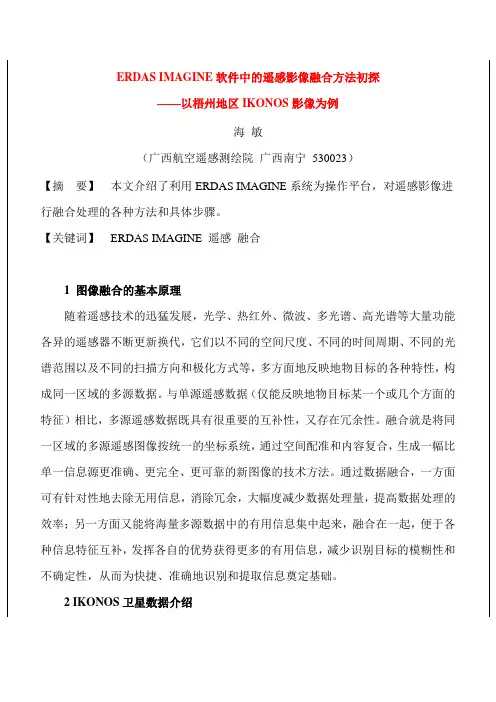 ERDAS IMAGINE 软件中的遥感影像融合方法初探

——以梧州地区 IKONOS 影像为例

海 敏

（广西航空遥感测绘院 广西南宁 530023）

【摘 要】 本文介绍了利用 ERDAS IMAGINE 系统为操作平台，对遥感影像进行融合处理的各种方法和具体步骤。

【关键词】 ERDAS IMAGINE 遥感 融合

1 图像融合的基本原理

随着遥感技术的迅猛发展，光学、热红外、微波、多光谱、高光谱等大量功能各异的遥感器不断更新换代，它们以不同的空间尺度、不同的时间周期、不同的光谱范围以及不同的扫描方向和极化方式等，多方面地反映地物目标的各种特性，构成同一区域的多源数据。与单源遥感数据（仅能反映地物目标某一个或几个方面的特征）相比，多源遥感数据既具有很重要的互补性，又存在冗余性。融合就是将同一区域的多源遥感图像按统一的坐标系统，通过空间配准和内容复合，生成一幅比单一信息源更准确、更完全、更可靠的新图像的技术方法。通过数据融合，一方面可有针对性地去除无用信息，消除冗余，大幅度减少数据处理量，提高数据处理的效率；另一方面又能将海量多源数据中的有用信息集中起来，融合在一起，便于各种信息特征互补，发挥各自的优势获得更多的有用信息，减少识别目标的模糊性和不确定性，从而为快捷、准确地识别和提取信息奠定基础。

2 IKONOS 卫星数据介绍